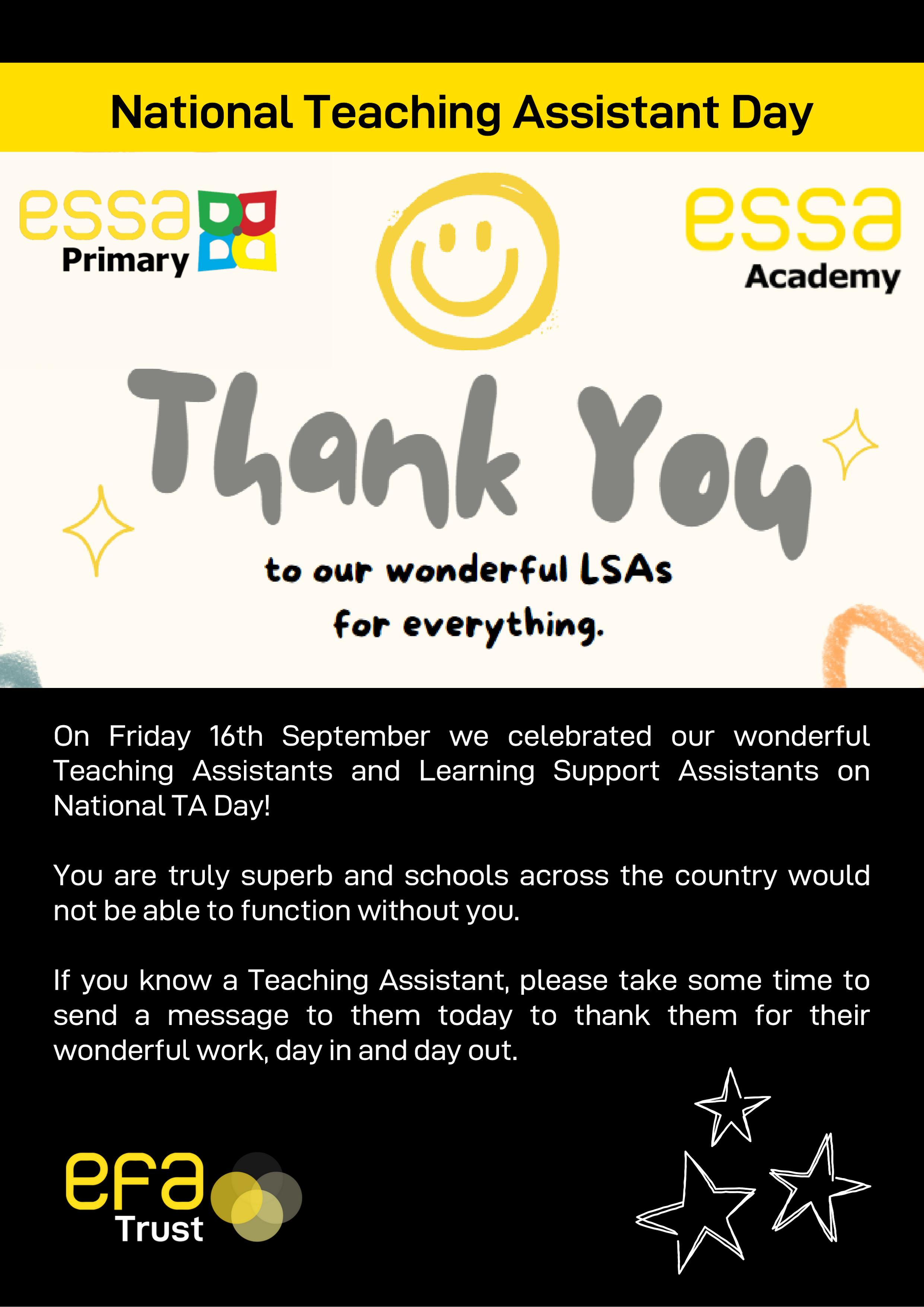 National Teaching Assistant Day

essa Primary

essa Academy

Thank You

to our wonderful LSAs for everything.

On Friday 16th September we celebrated our wonderful Teaching Assistants and Learning Support Assistants on National TA Day!

You are truly superb and schools across the country would not be able to function without you.

If you know a Teaching Assistant, please take some time to send a message to them today to thank them for their wonderful work, day in and day out.

efa Trust